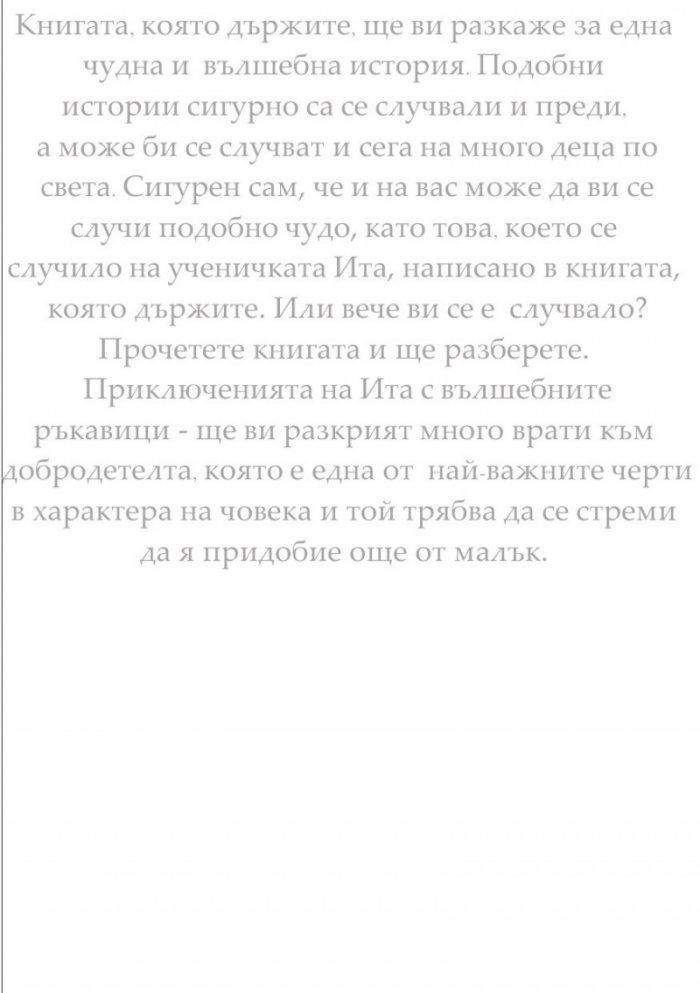 Книгата, която държите, ще ви разкаже за една чудна и вълшебна история. Подобни истории сигурно са се случвали и преди, а може би се случват и сега на много деца по света. Сигурен сам, че и на вас може да ви се случи подобно чудо, като това, което се случило на ученичката Ита, написано в книгата, която държите. Или вече ви се е случвало? Прочетете книгата и ще разберете. Приключенията на Ита с вълшебните ръкавици - ще ви разкрият много врати към добродетелта, която е една от най-важните черти в характера на човека и той трябва да се стреми да я придобие още от малък.